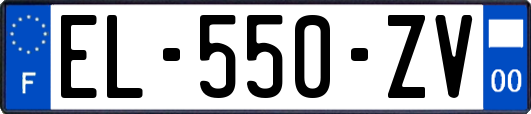 F
EL-550-ZV
00